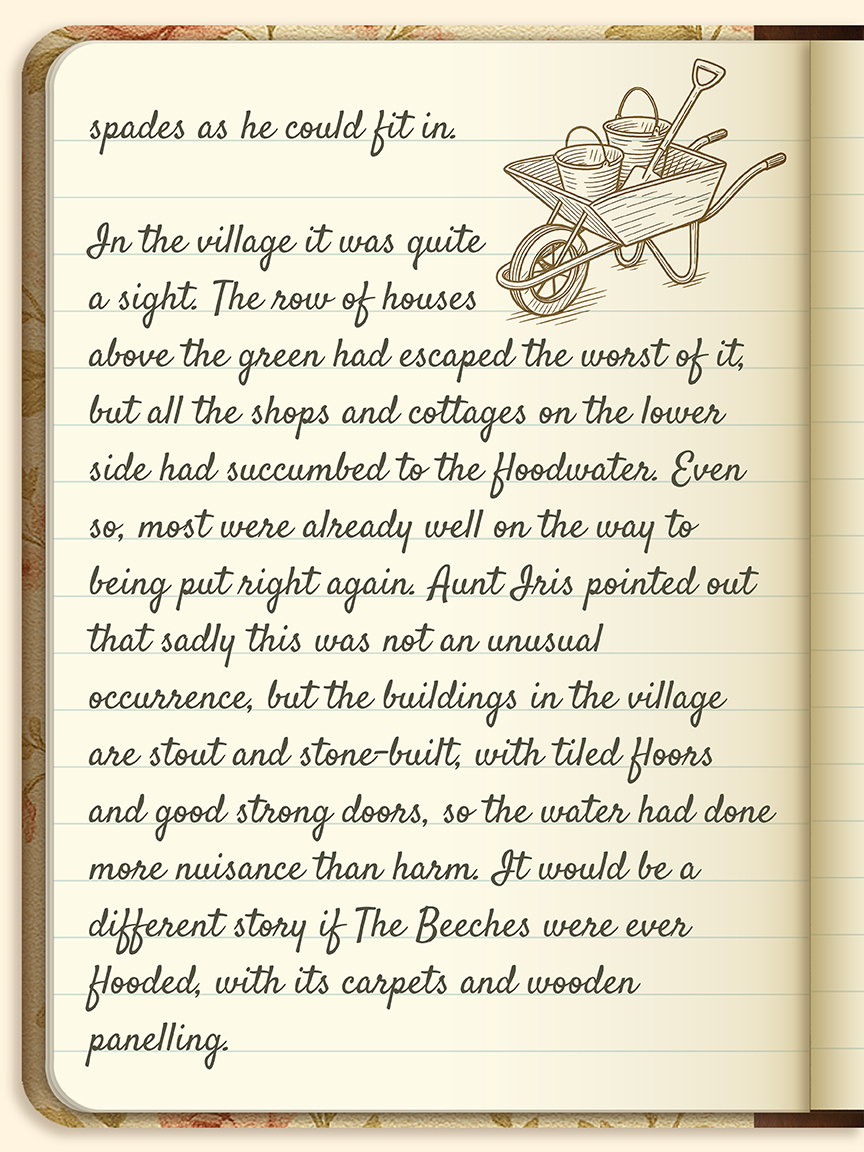 spades as he could fit in.

In the village it was quite a sight. The row of houses above the green had escaped the worst of it, but all the shops and cottages on the lower side had succumbed to the floodwater. Even so, most were already well on the way to being put right again. Aunt Iris pointed out that sadly this was not an unusual occurrence, but the buildings in the village are stout and stone-built, with tiled floors and good strong doors, so the water had done more nuisance than harm. It would be a different story if The Beeches were ever flooded, with its carpets and wooden panelling.